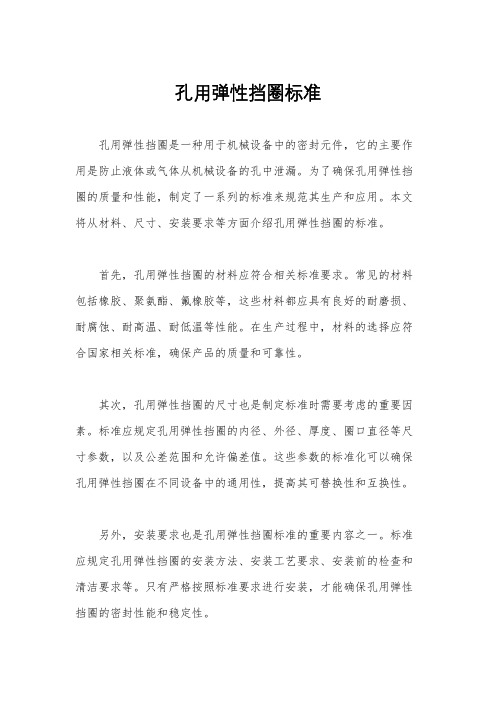 孔用弹性挡圈标准

孔用弹性挡圈是一种用于机械设备中的密封元件，它的主要作用是防止液体或气体从机械设备的孔中泄漏。为了确保孔用弹性挡圈的质量和性能，制定了一系列的标准来规范其生产和应用。本文将从材料、尺寸、安装要求等方面介绍孔用弹性挡圈的标准。

首先，孔用弹性挡圈的材料应符合相关标准要求。常见的材料包括橡胶、聚氨酯、氟橡胶等，这些材料都应具有良好的耐磨损、耐腐蚀、耐高温、耐低温等性能。在生产过程中，材料的选择应符合国家相关标准，确保产品的质量和可靠性。

其次，孔用弹性挡圈的尺寸也是制定标准时需要考虑的重要因素。标准应规定孔用弹性挡圈的内径、外径、厚度、圈口直径等尺寸参数，以及公差范围和允许偏差值。这些参数的标准化可以确保孔用弹性挡圈在不同设备中的通用性，提高其可替换性和互换性。

另外，安装要求也是孔用弹性挡圈标准的重要内容之一。标准应规定孔用弹性挡圈的安装方法、安装工艺要求、安装前的检查和清洁要求等。只有严格按照标准要求进行安装，才能确保孔用弹性挡圈的密封性能和稳定性。